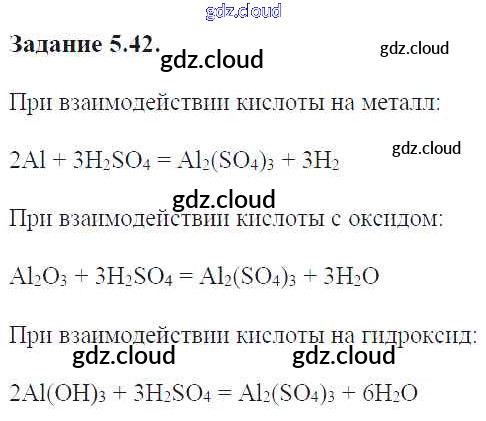 Задание 5.42.

При взаимодействии кислоты на металл:

$2Al + 3H_2SO_4 = Al_2(SO_4)_3 + 3H_2$

При взаимодействии кислоты с оксидом:

$Al_2O_3 + 3H_2SO_4 = Al_2(SO_4)_3 + 3H_2O$

При взаимодействии кислоты на гидроксид:

$2Al(OH)_3 + 3H_2SO_4 = Al_2(SO_4)_3 + 6H_2O$

gdz.cloud